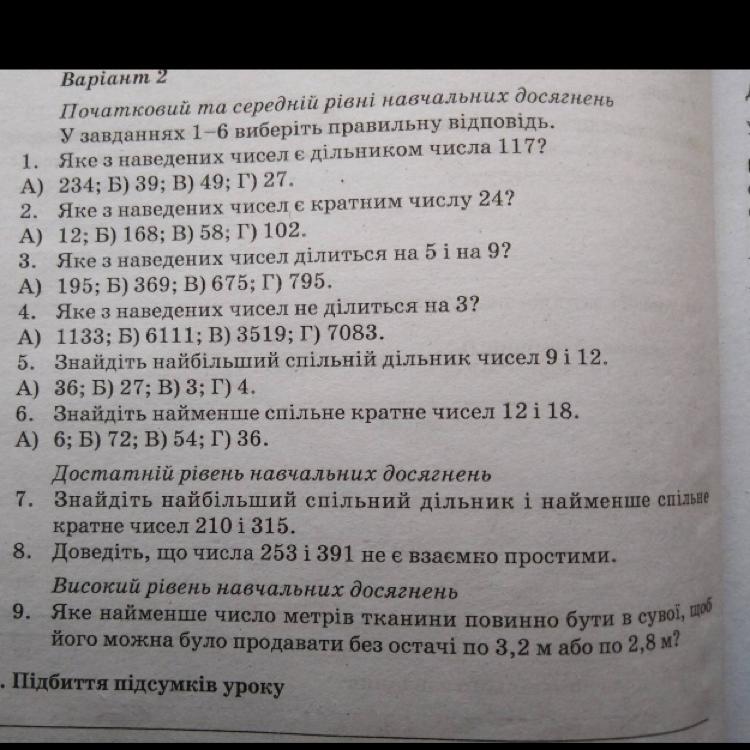 Варіант 2

Початковий та середній рівні навчальних досягнень

У завданнях 1–6 виберіть правильну відповідь.

1. Яке з наведених чисел є дільником числа 117?

А) 234; Б) 39; В) 49; Г) 27.

2. Яке з наведених чисел є кратним числу 24?

А) 12; Б) 168; В) 58; Г) 102.

3. Яке з наведених чисел ділиться на 5 і на 9?

А) 195; Б) 369; В) 675; Г) 795.

4. Яке з наведених чисел не ділиться на 3?

А) 1133; Б) 6111; В) 3519; Г) 7083.

5. Знайдіть найбільший спільній дільник чисел 9 і 12.

А) 36; Б) 27; В) 3; Г) 4.

6. Знайдіть найменше спільне кратне чисел 12 і 18.

А) 6; Б) 72; В) 54; Г) 36.

Достатній рівень навчальних досягнень

7. Знайдіть найбільший спільний дільник і найменше спільне кратне чисел 210 і 315.

8. Доведіть, що числа 253 і 391 не є взаємно простими.

Високий рівень навчальних досягнень

9. Яке найменше число метрів тканини повинно бути в сувої, щоб його можна було продавати без остачі по 3,2 м або по 2,8 м?

. Підбиття підсумків уроку